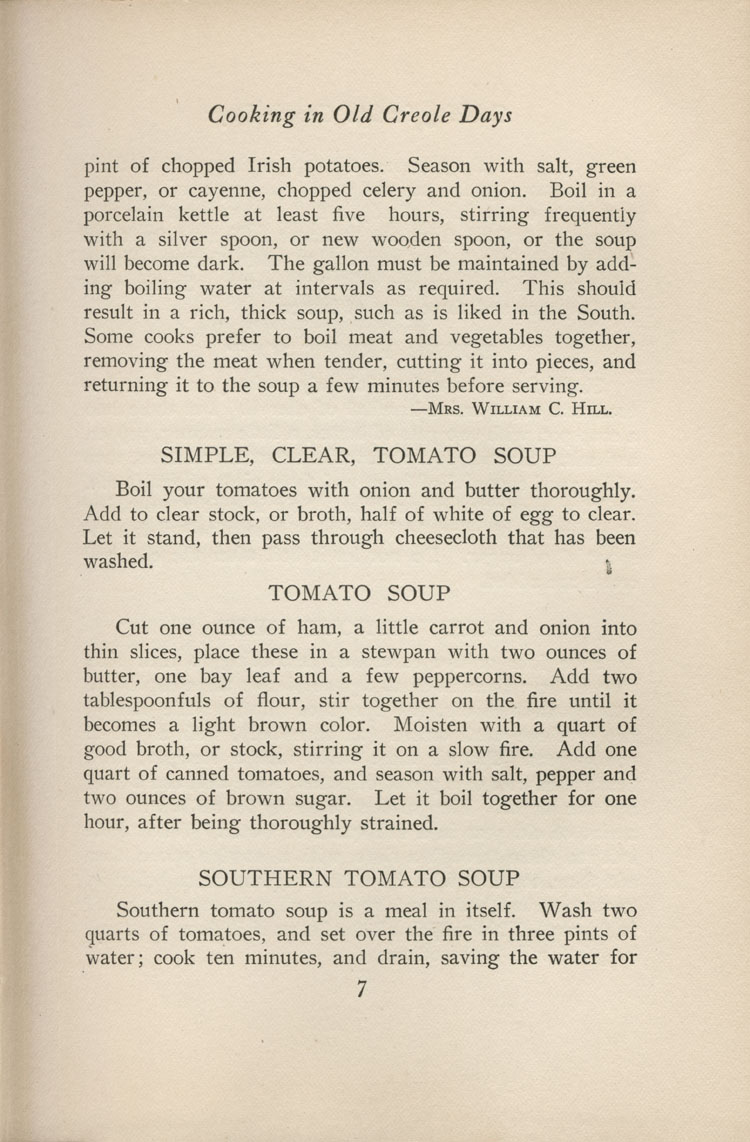 Cooking in Old Creole Days

pint of chopped Irish potatoes. Season with salt, green pepper, or cayenne, chopped celery and onion. Boil in a porcelain kettle at least five hours, stirring frequently with a silver spoon, or new wooden spoon, or the soup will become dark. The gallon must be maintained by adding boiling water at intervals as required. This should result in a rich, thick soup, such as is liked in the South. Some cooks prefer to boil meat and vegetables together, removing the meat when tender, cutting it into pieces, and returning it to the soup a few minutes before serving.

—Mrs. William C. Hill.

SIMPLE, CLEAR, TOMATO SOUP

Boil your tomatoes with onion and butter thoroughly. Add to clear stock, or broth, half of white of egg to clear. Let it stand, then pass through cheesecloth that has been washed.

TOMATO SOUP

Cut one ounce of ham, a little carrot and onion into thin slices, place these in a stewpan with two ounces of butter, one bay leaf and a few peppercorns. Add two tablespoonfuls of flour, stir together on the fire until it becomes a light brown color. Moisten with a quart of good broth, or stock, stirring it on a slow fire. Add one quart of canned tomatoes, and season with salt, pepper and two ounces of brown sugar. Let it boil together for one hour, after being thoroughly strained.

SOUTHERN TOMATO SOUP

Southern tomato soup is a meal in itself. Wash two quarts of tomatoes, and set over the fire in three pints of water; cook ten minutes, and drain, saving the water for

7